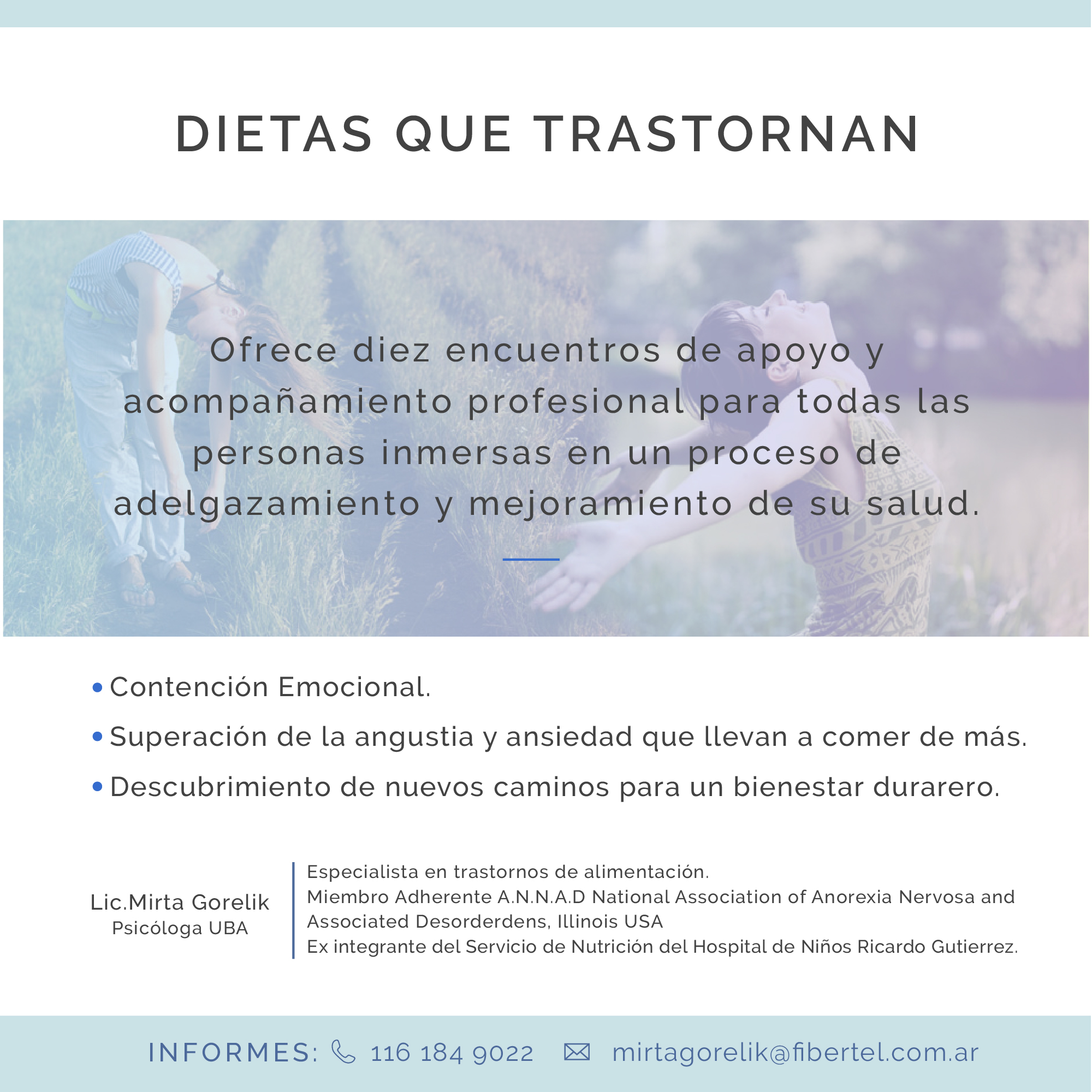 DIETAS QUE TRASTORNAN

Ofrece diez encuentros de apoyo y acompañamiento profesional para todas las personas inmersas en un proceso de adelgazamiento y mejoramiento de su salud.

• Contención Emocional.
• Superación de la angustia y ansiedad que llevan a comer de más.
• Descubrimiento de nuevos caminos para un bienestar durarero.

Lic.Mirta Gorelik
Psicóloga UBA

Especialista en trastornos de alimentación.
Miembro Adherente A.N.N.A.D National Association of Anorexia Nervosa and Associated Desorderdens, Illinois USA
Ex integrante del Servicio de Nutrición del Hospital de Niños Ricardo Gutierrez.

INFORMES: 116 184 9022 mirtagorelik@fibertel.com.ar